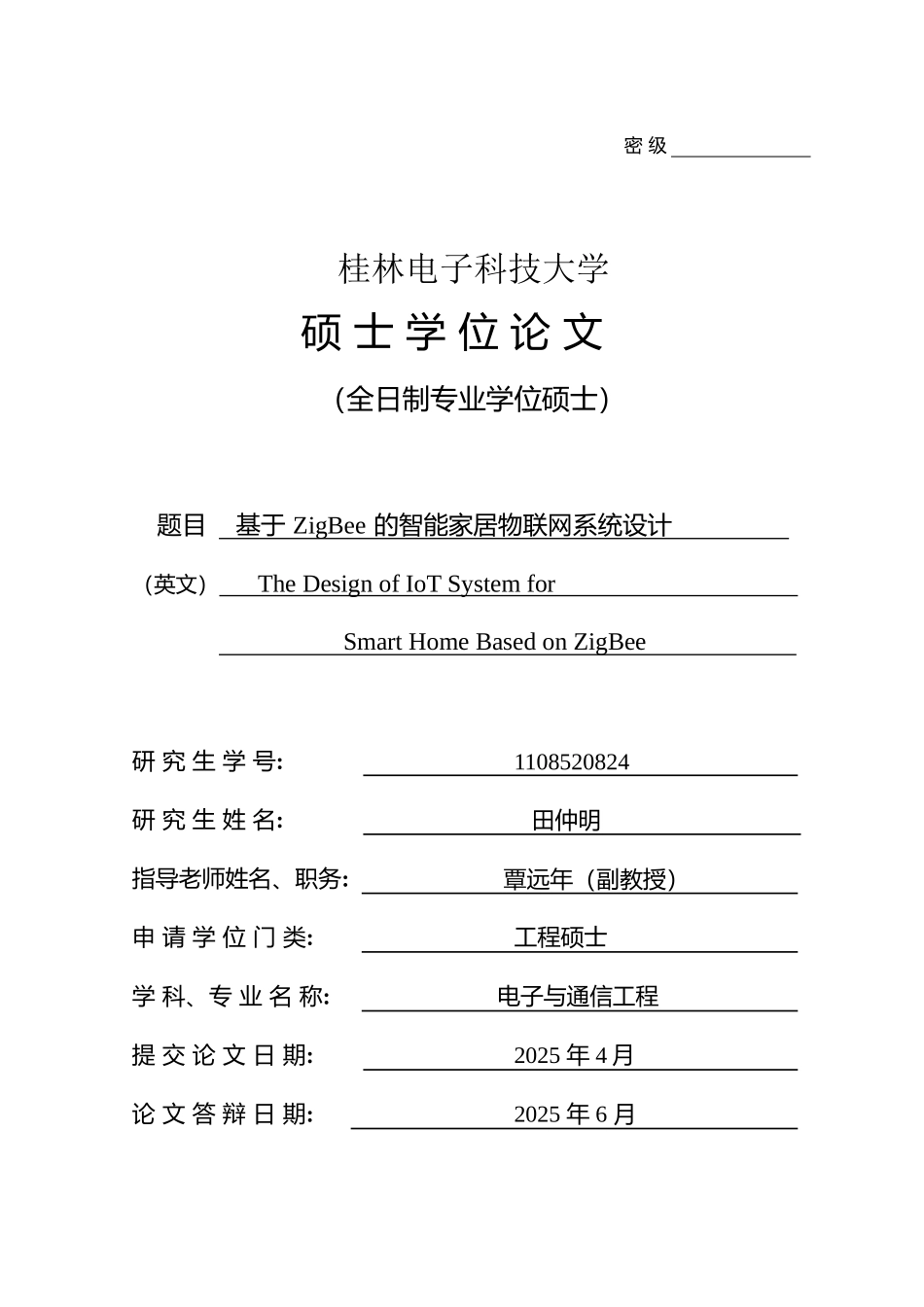 密级

桂林电子科技大学

硕士学位论文

(全日制专业学位硕士)

题目 基于 ZigBee 的智能家居物联网系统设计

(英文) The Design of IoT System for Smart Home Based on ZigBee

研究生学号: 1108520824

研究生姓名: 田仲明

指导老师姓名、职务: 覃远年(副教授)

申请学位门类: 工程硕士

学科、专业名称: 电子与通信工程

提交论文日期: 2025 年 4 月

论文答辩日期: 2025 年 6 月